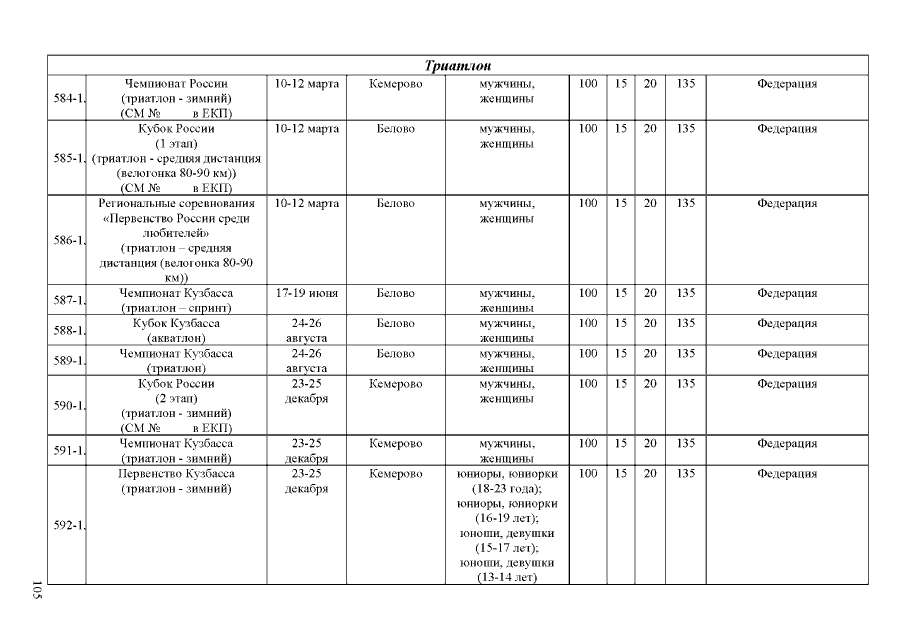 | Триатлон | | | | | | | | | |
|---|---|---|---|---|---|---|---|---|---|
| 584-1. | Чемпионат России (триатлон - зимний) (СМ № в ЕКП) | 10-12 марта | Кемерово | мужчины, женщины | 100 | 15 | 20 | 135 | Федерация |
| 585-1. | Кубок России (1 этап) (триатлон - средняя дистанция (велогонка 80-90 км)) (СМ № в ЕКП) | 10-12 марта | Белово | мужчины, женщины | 100 | 15 | 20 | 135 | Федерация |
| 586-1. | Региональные соревнования «Первенство России среди любителей» (триатлон – средняя дистанция (велогонка 80-90 км)) | 10-12 марта | Белово | мужчины, женщины | 100 | 15 | 20 | 135 | Федерация |
| 587-1. | Чемпионат Кузбасса (триатлон – спринт) | 17-19 июня | Белово | мужчины, женщины | 100 | 15 | 20 | 135 | Федерация |
| 588-1. | Кубок Кузбасса (акватлон) | 24-26 августа | Белово | мужчины, женщины | 100 | 15 | 20 | 135 | Федерация |
| 589-1. | Чемпионат Кузбасса (триатлон) | 24-26 августа | Белово | мужчины, женщины | 100 | 15 | 20 | 135 | Федерация |
| 590-1. | Кубок России (2 этап) (триатлон - зимний) (СМ № в ЕКП) | 23-25 декабря | Кемерово | мужчины, женщины | 100 | 15 | 20 | 135 | Федерация |
| 591-1. | Чемпионат Кузбасса (триатлон - зимний) | 23-25 декабря | Кемерово | мужчины, женщины | 100 | 15 | 20 | 135 | Федерация |
| 592-1. | Первенство Кузбасса (триатлон - зимний) | 23-25 декабря | Кемерово | юниоры, юниорки (18-23 года); юниоры, юниорки (16-19 лет); юноши, девушки (15-17 лет); юноши, девушки (13-14 лет) | 100 | 15 | 20 | 135 | Федерация |

105